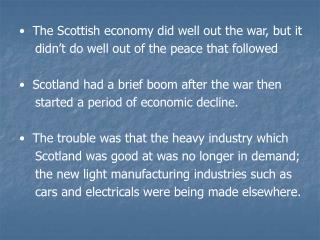 • The Scottish economy did well out the war, but it didn't do well out of the peace that followed

• Scotland had a brief boom after the war then started a period of economic decline.

• The trouble was that the heavy industry which Scotland was good at was no longer in demand; the new light manufacturing industries such as cars and electricals were being made elsewhere.